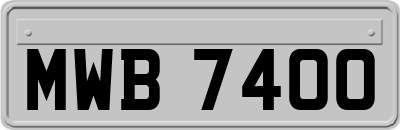 MWB 7400